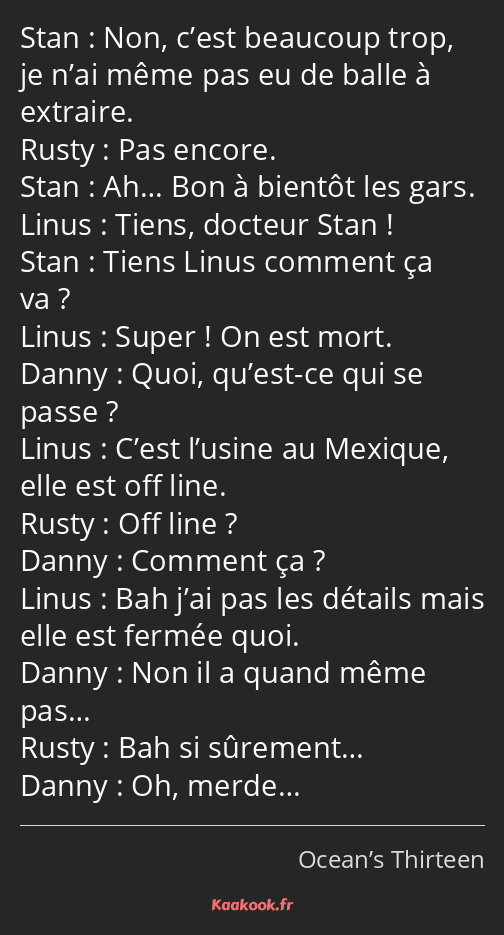 Stan : Non, c’est beaucoup trop, je n’ai même pas eu de balle à extraire.
Rusty : Pas encore.
Stan : Ah… Bon à bientôt les gars.
Linus : Tiens, docteur Stan !
Stan : Tiens Linus comment ça va ?
Linus : Super ! On est mort.
Danny : Quoi, qu’est-ce qui se passe ?
Linus : C’est l’usine au Mexique, elle est off line.
Rusty : Off line ?
Danny : Comment ça ?
Linus : Bah j’ai pas les détails mais elle est fermée quoi.
Danny : Non il a quand même pas…
Rusty : Bah si sûrement…
Danny : Oh, merde…

Ocean’s Thirteen

Kaakook.fr